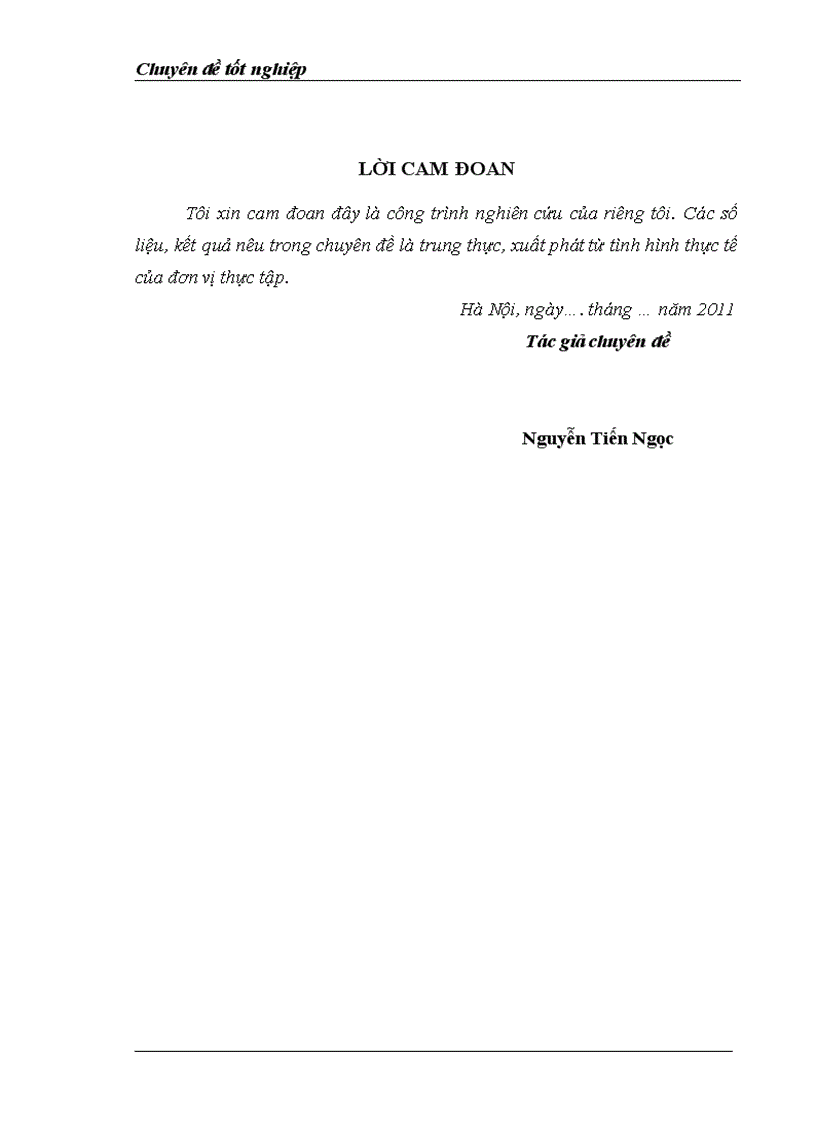 Chuyên đề tốt nghiệp

LỜI CAM ĐOAN

Tôi xin cam đoan đây là công trình nghiên cứu của riêng tôi. Các số liệu, kết quả nêu trong chuyên đề là trung thực, xuất phát từ tình hình thực tế của đơn vị thực tập.

Hà Nội, ngày…. tháng … năm 2011

Tác giả chuyên đề

Nguyễn Tiến Ngọc